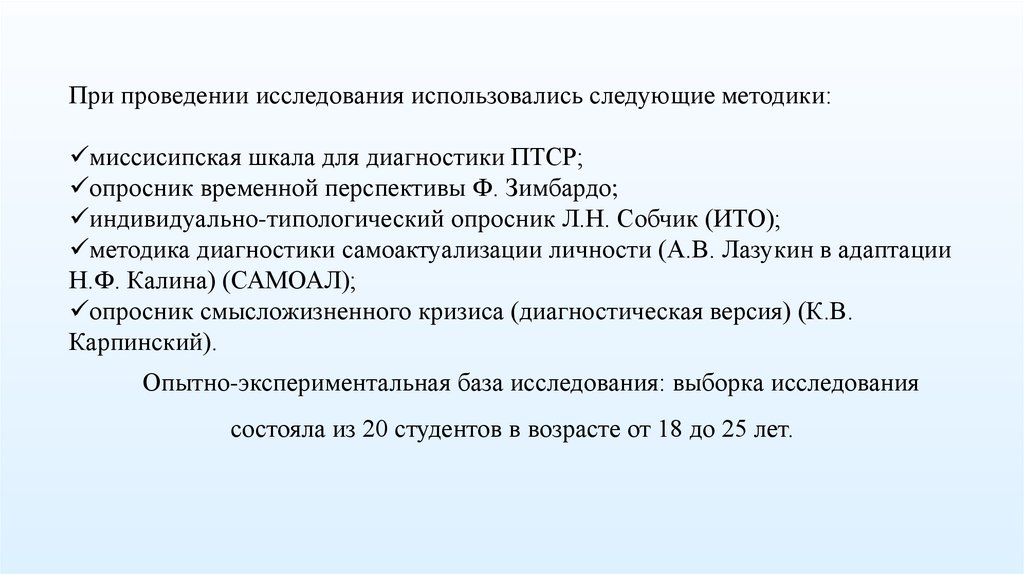 При проведении исследования использовались следующие методики:

✓миссисипская шкала для диагностики ПТСР;
✓опросник временной перспективы Ф. Зимбардо;
✓индивидуально-типологический опросник Л.Н. Собчик (ИТО);
✓методика диагностики самоактуализации личности (А.В. Лазукин в адаптации Н.Ф. Калина) (САМОАЛ);
✓опросник смысложизненного кризиса (диагностическая версия) (К.В. Карпинский).

Опытно-экспериментальная база исследования: выборка исследования состояла из 20 студентов в возрасте от 18 до 25 лет.